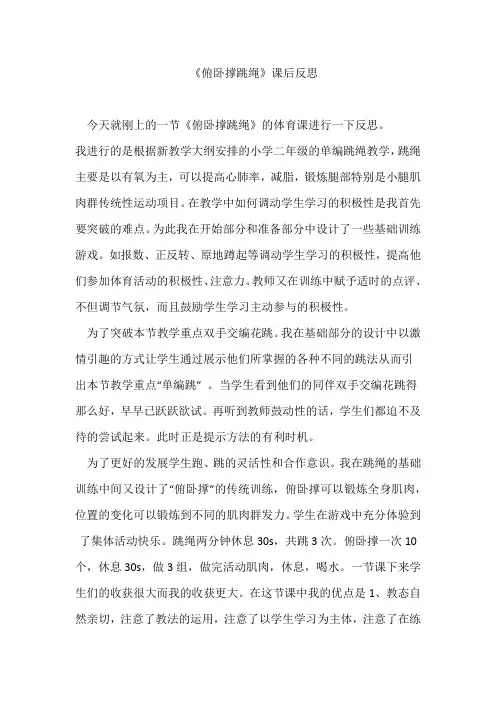 《俯卧撑跳绳》课后反思

今天就刚上的一节《俯卧撑跳绳》的体育课进行一下反思。

我进行的是根据新教学大纲安排的小学二年级的单编跳绳教学，跳绳主要是以有氧为主，可以提高心肺率，减脂，锻炼腿部特别是小腿肌肉群传统性运动项目。在教学中如何调动学生学习的积极性是我首先要突破的难点。为此我在开始部分和准备部分中设计了一些基础训练游戏。如报数、正反转、原地蹲起等调动学生学习的积极性，提高他们参加体育活动的积极性、注意力。教师又在训练中赋予适时的点评、不但调节气氛，而且鼓励学生学习主动参与的积极性。

为了突破本节教学重点双手交编花跳。我在基础部分的设计中以激情引趣的方式让学生通过展示他们所掌握的各种不同的跳法从而引出本节教学重点“单编跳”。当学生看到他们的同伴双手交编花跳得那么好，早早已跃跃欲试。再听到教师鼓动性的话，学生们都迫不及待的尝试起来。此时正是提示方法的有利时机。

为了更好的发展学生跑、跳的灵活性和合作意识。我在跳绳的基础训练中间又设计了“俯卧撑”的传统训练，俯卧撑可以锻炼全身肌肉，位置的变化可以锻炼到不同的肌肉群发力。学生在游戏中充分体验到了集体活动快乐。跳绳两分钟休息 30s，共跳 3 次。俯卧撑一次 10 个，休息 30s，做 3 组，做完活动肌肉，休息，喝水。一节课下来学生们的收获很大而我的收获更大。在这节课中我的优点是 1、教态自然亲切，注意了教法的运用，注意了以学生学习为主体，注意了在练